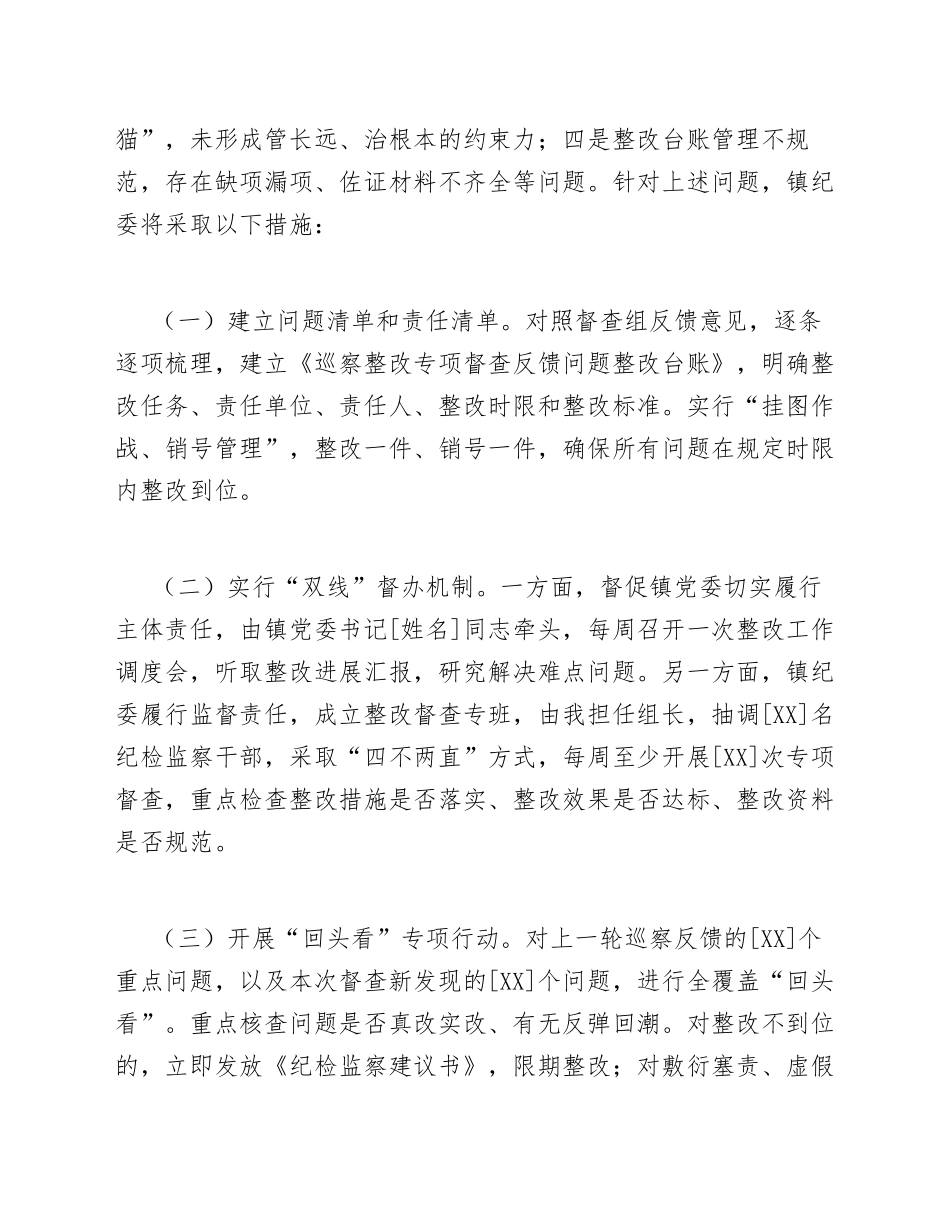 猫”，未形成管长远、治根本的约束力；四是整改台账管理不规范，存在缺项漏项、佐证材料不齐全等问题。针对上述问题，镇纪委将采取以下措施：

（一）建立问题清单和责任清单。对照督查组反馈意见，逐条逐项梳理，建立《巡察整改专项督查反馈问题整改台账》，明确整改任务、责任单位、责任人、整改时限和整改标准。实行“挂图作战、销号管理”，整改一件、销号一件，确保所有问题在规定时限内整改到位。

（二）实行“双线”督办机制。一方面，督促镇党委切实履行主体责任，由镇党委书记[姓名]同志牵头，每周召开一次整改工作调度会，听取整改进展汇报，研究解决难点问题。另一方面，镇纪委履行监督责任，成立整改督查专班，由我担任组长，抽调[XX]名纪检监察干部，采取“四不两直”方式，每周至少开展[XX]次专项督查，重点检查整改措施是否落实、整改效果是否达标、整改资料是否规范。

（三）开展“回头看”专项行动。对上一轮巡察反馈的[XX]个重点问题，以及本次督查新发现的[XX]个问题，进行全覆盖“回头看”。重点核查问题是否真改实改、有无反弹回潮。对整改不到位的，立即发放《纪检监察建议书》，限期整改；对敷衍塞责、虚假